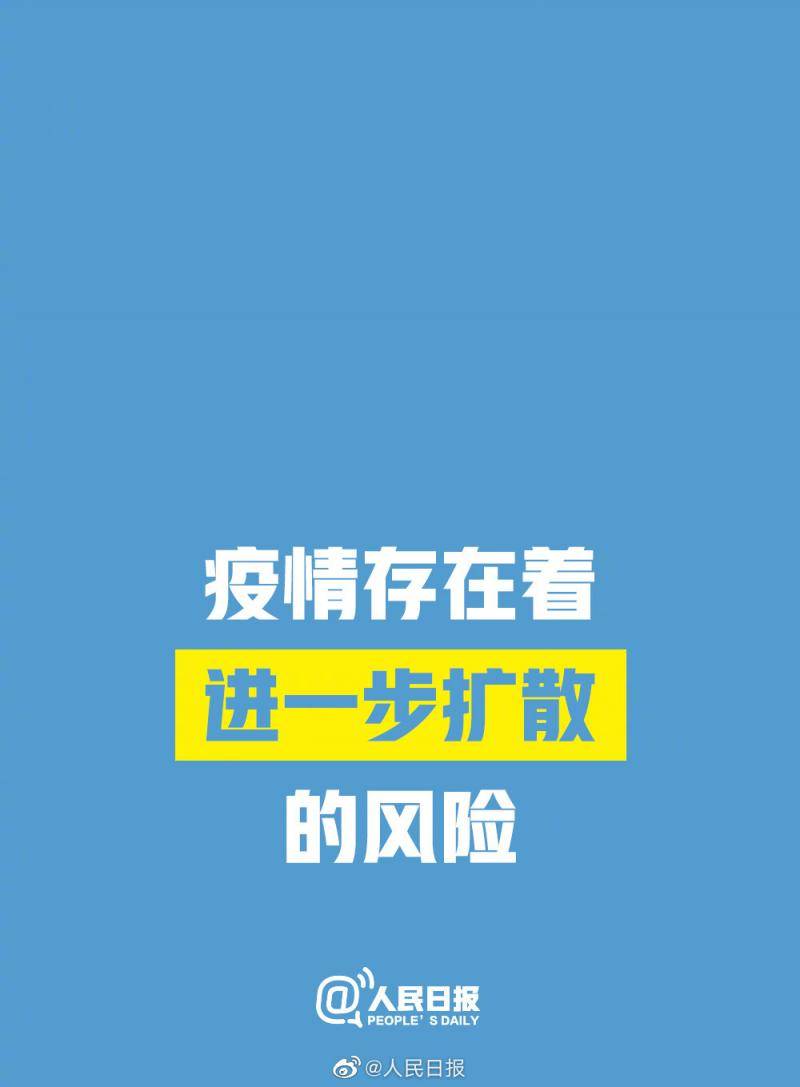 疫情存在着
进一步扩散
的风险

@人民日报
PEOPLE'S DAILY

@人民日报